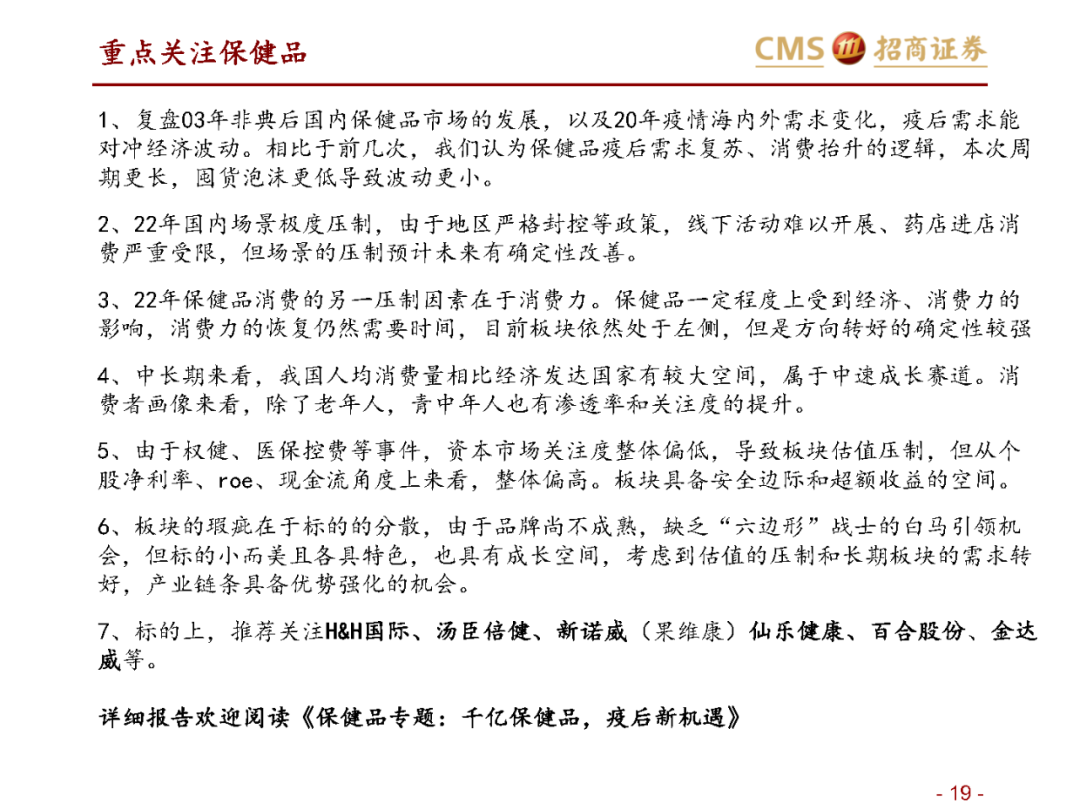 重点关注保健品

CMS 招商证券

1、复盘03年非典后国内保健品市场的发展，以及20年疫情海内外需求变化，疫后需求能对冲经济波动。相比于前几次，我们认为保健品疫后需求复苏、消费抬升的逻辑，本次周期更长，囤货泡沫更低导致波动更小。

2、22年国内场景极度压制，由于地区严格封控等政策，线下活动难以开展、药店进店消费严重受限，但场景的压制预计未来有确定性改善。

3、22年保健品消费的另一压制因素在于消费力。保健品一定程度上受到经济、消费力的影响，消费力的恢复仍然需要时间，目前板块依然处于左侧，但是方向转好的确定性较强

4、中长期来看，我国人均消费量相比经济发达国家有较大空间，属于中速成长赛道。消费者画像来看，除了老年人，青中年人也有渗透率和关注度的提升。

5、由于权健、医保控费等事件，资本市场关注度整体偏低，导致板块估值压制，但从个股净利率、roe、现金流角度上来看，整体偏高。板块具备安全边际和超额收益的空间。

6、板块的瑕疵在于标的的分散，由于品牌尚不成熟，缺乏“六边形”战士的白马引领机会，但标的小而美且各具特色，也具有成长空间，考虑到估值的压制和长期板块的需求转好，产业链条具备优势强化的机会。

7、标的上，推荐关注H&H国际、汤臣倍健、新诺威（果维康）仙乐健康、百合股份、金达威等。

详细报告欢迎阅读《保健品专题：千亿保健品，疫后新机遇》

- 19 -